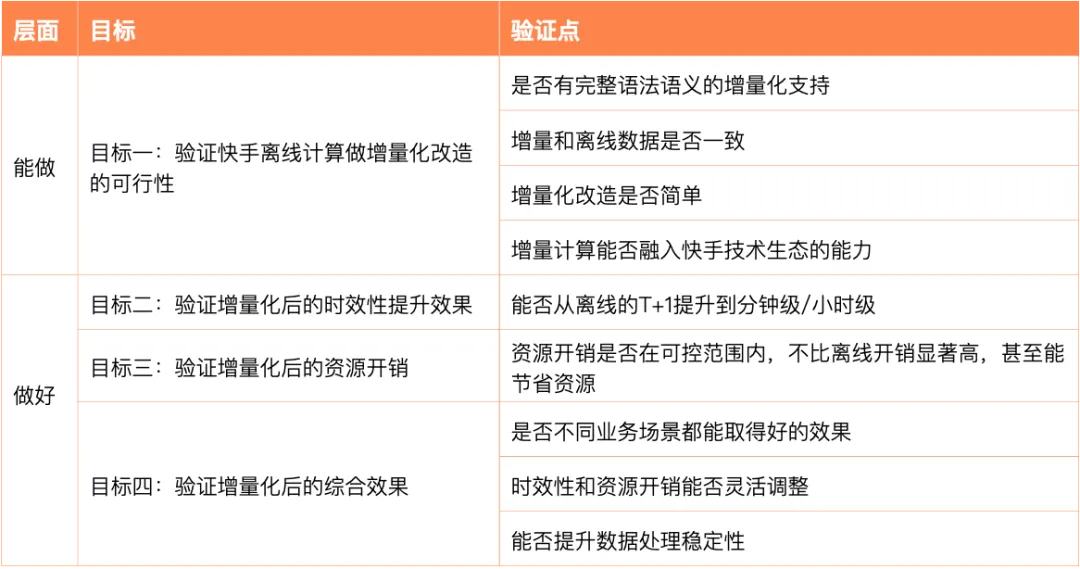 | 层面 | 目标 | 验证点 |
|---|---|---|
| 能做 | 目标一：验证快手离线计算做增量化改造的可行性 | 是否有完整语法语义的增量化支持 |
| | | 增量和离线数据是否一致 |
| | | 增量化改造是否简单 |
| | | 增量计算能否融入快手技术生态的能力 |
| 做好 | 目标二：验证增量化后的时效性提升效果 | 能否从离线的T+1提升到分钟级/小时级 |
| | 目标三：验证增量化后的资源开销 | 资源开销是否在可控范围内，不比离线开销显著高，甚至能节省资源 |
| | 目标四：验证增量化后的综合效果 | 是否不同业务场景都能取得好的效果 |
| | | 时效性和资源开销能否灵活调整 |
| | | 能否提升数据处理稳定性 |